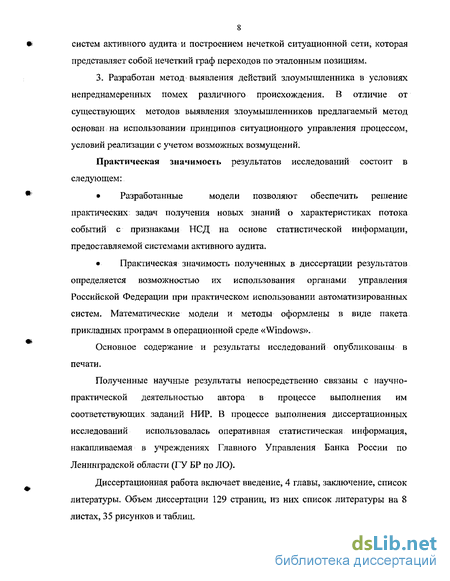 8

систем активного аудита и построением нечеткой ситуационной сети, которая представляет собой нечеткий граф переходов по эталонным позициям.

3. Разработан метод выявления действий злоумышленника в условиях непреднамеренных помех различного происхождения. В отличие от существующих методов выявления злоумышленников предлагаемый метод основан на использовании принципов ситуационного управления процессом, условий реализации с учетом возможных возмущений.

Практическая значимость результатов исследований состоит в следующем:

• Разработанные модели позволяют обеспечить решение практических задач получения новых знаний о характеристиках потока событий с признаками НСД на основе статистической информации, предоставляемой системами активного аудита.

• Практическая значимость полученных в диссертации результатов определяется возможностью их использования органами управления Российской Федерации при практическом использовании автоматизированных систем. Математические модели и методы оформлены в виде пакета прикладных программ в операционной среде «Windows».

Основное содержание и результаты исследований опубликованы в печати.

Полученные научные результаты непосредственно связаны с научно-практической деятельностью автора в процессе выполнения им соответствующих заданий НИР. В процессе выполнения диссертационных исследований использовалась оперативная статистическая информация, накапливаемая в учреждениях Главного Управления Банка России по Ленинградской области (ГУ БР по ЛО).

Диссертационная работа включает введение, 4 главы, заключение, список литературы. Объем диссертации 129 страниц, из них список литературы на 8 листах, 35 рисунков и таблиц.

dsLib.net
библиотека диссертаций